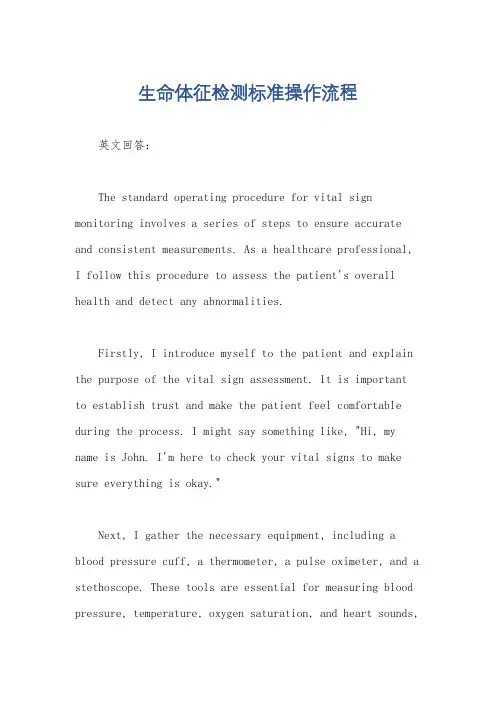 生命体征检测标准操作流程

英文回答：

The standard operating procedure for vital sign monitoring involves a series of steps to ensure accurate and consistent measurements. As a healthcare professional, I follow this procedure to assess the patient's overall health and detect any abnormalities.

Firstly, I introduce myself to the patient and explain the purpose of the vital sign assessment. It is important to establish trust and make the patient feel comfortable during the process. I might say something like, "Hi, my name is John. I'm here to check your vital signs to make sure everything is okay."

Next, I gather the necessary equipment, including a blood pressure cuff, a thermometer, a pulse oximeter, and a stethoscope. These tools are essential for measuring blood pressure, temperature, oxygen saturation, and heart sounds,